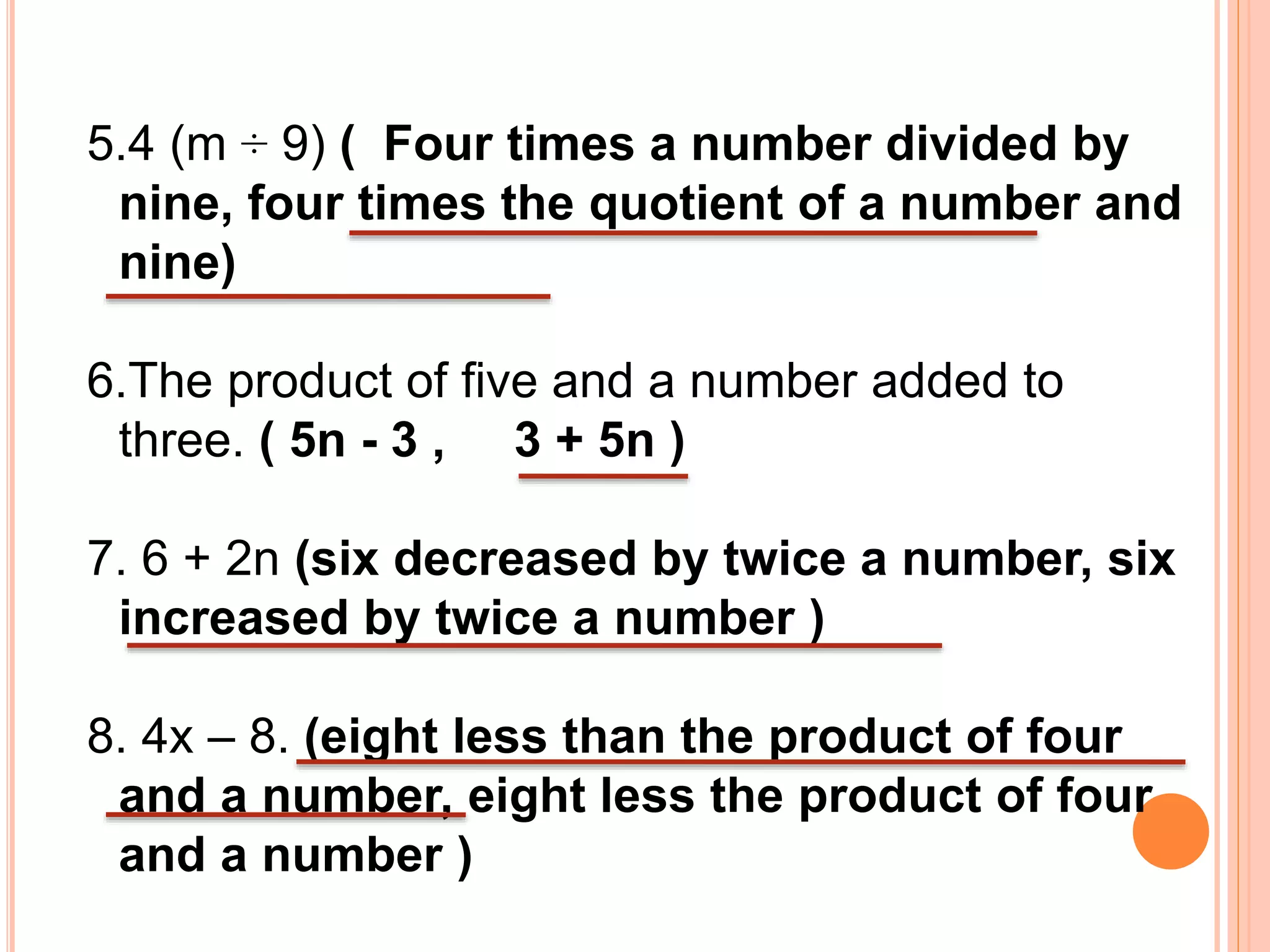 5.4 (m ÷ 9) ( Four times a number divided by nine, four times the quotient of a number and nine)

6.The product of five and a number added to three. ( 5n - 3 , 3 + 5n )

7. 6 + 2n (six decreased by twice a number, six increased by twice a number )

8. 4x – 8. (eight less than the product of four and a number, eight less the product of four and a number )